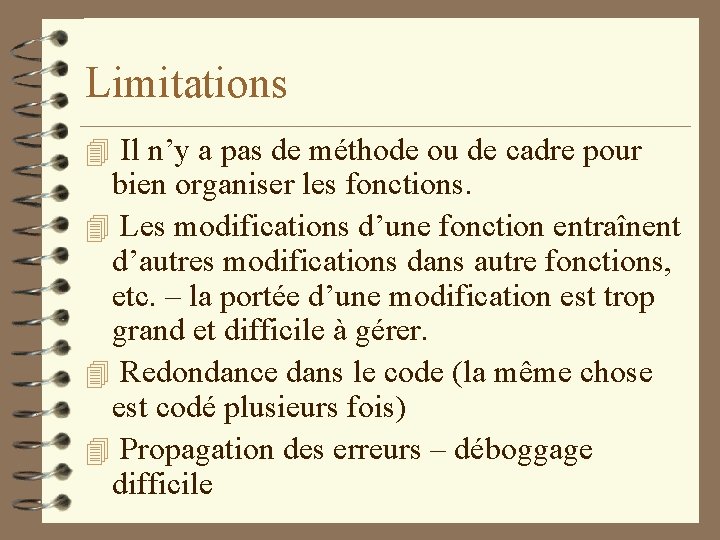 Limitations

Il n’y a pas de méthode ou de cadre pour bien organiser les fonctions.

Les modifications d’une fonction entraînent d’autres modifications dans autre fonctions, etc. – la portée d’une modification est trop grand et difficile à gérer.

Redondance dans le code (la même chose est codé plusieurs fois)

Propagation des erreurs – déboggage difficile